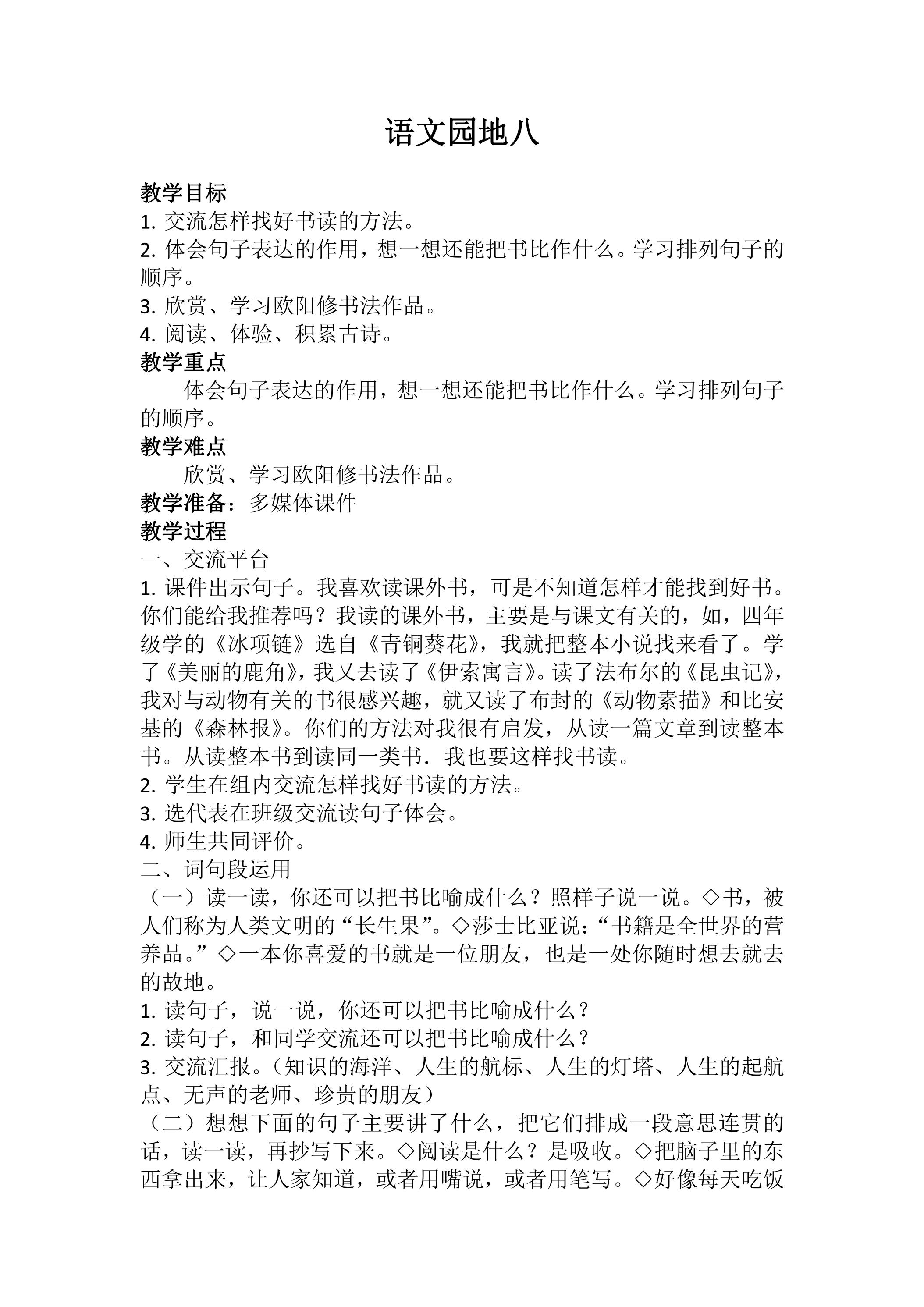 语文园地八

教学目标

1.交流怎样找好书读的方法。

2.体会句子表达的作用，想一想还能把书比作什么。学习排列句子的顺序。

3.欣赏、学习欧阳修书法作品。

4.阅读、体验、积累古诗。

教学重点

体会句子表达的作用，想一想还能把书比作什么。学习排列句子的顺序。

教学难点

欣赏、学习欧阳修书法作品。

教学准备：多媒体课件

教学过程

一、交流平台

1.课件出示句子。我喜欢读课外书，可是不知道怎样才能找到好书。你们能给我推荐吗？我读的课外书，主要是与课文有关的，如，四年级学的《冰项链》选自《青铜葵花》，我就把整本小说找来看了。学了《美丽的鹿角》，我又去读了《伊索寓言》。读了法布尔的《昆虫记》，我对与动物有关的书很感兴趣，就又读了布封的《动物素描》和比安基的《森林报》。你们的方法对我很有启发，从读一篇文章到读整本书。从读整本书到读同一类书．我也要这样找书读。

2.学生在组内交流怎样找好书读的方法。

3.选代表在班级交流读句子体会。

4.师生共同评价。

二、词句段运用

（一）读一读，你还可以把书比喻成什么？照样子说一说。◇书，被人们称为人类文明的“长生果”。◇莎士比亚说：“书籍是全世界的营养品。”◇一本你喜爱的书就是一位朋友，也是一处你随时想去就去的故地。

1.读句子，说一说，你还可以把书比喻成什么？

2.读句子，和同学交流还可以把书比喻成什么？

3.交流汇报。（知识的海洋、人生的航标、人生的灯塔、人生的起航点、无声的老师、珍贵的朋友）

（二）想想下面的句子主要讲了什么，把它们排成一段意思连贯的话，读一读，再抄写下来。◇阅读是什么？是吸收。◇把脑子里的东西拿出来，让人家知道，或者用嘴说，或者用笔写。◇好像每天吃饭